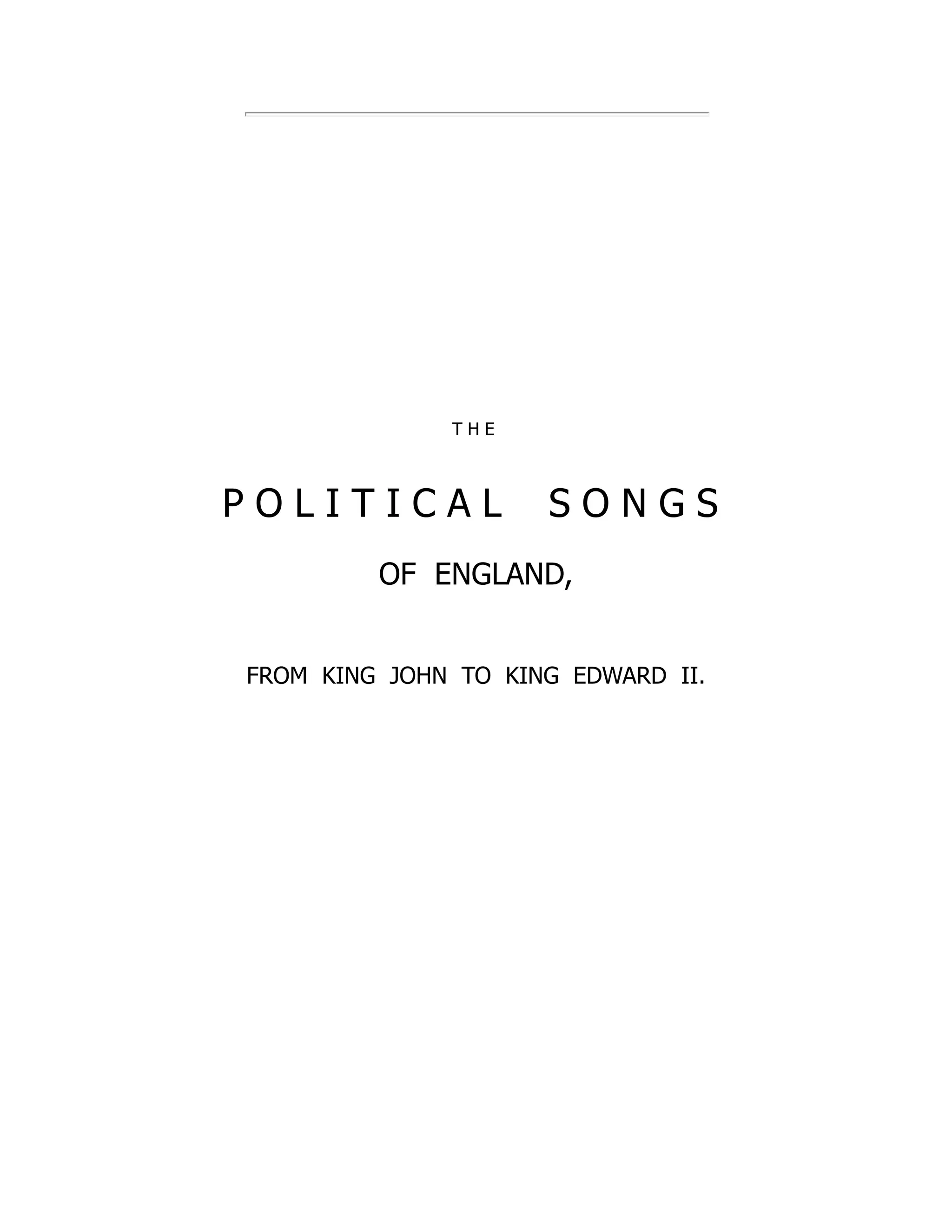 THE

POLITICAL SONGS

OF ENGLAND,

FROM KING JOHN TO KING EDWARD II.